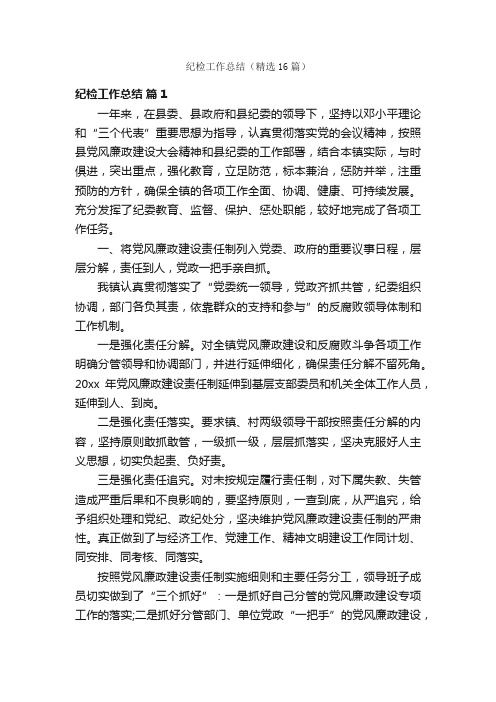 纪检工作总结（精选16篇）

纪检工作总结 篇1

一年来，在县委、县政府和县纪委的领导下，坚持以邓小平理论和“三个代表”重要思想为指导，认真贯彻落实党的会议精神，按照县党风廉政建设大会精神和县纪委的工作部署，结合本镇实际，与时俱进，突出重点，强化教育，立足防范，标本兼治，惩防并举，注重预防的方针，确保全镇的各项工作全面、协调、健康、可持续发展。充分发挥了纪委教育、监督、保护、惩处职能，较好地完成了各项工作任务。

一、将党风廉政建设责任制列入党委、政府的重要议事日程，层层分解，责任到人，党政一把手亲自抓。

我镇认真贯彻落实了“党委统一领导，党政齐抓共管，纪委组织协调，部门各负其责，依靠群众的支持和参与”的反腐败领导体制和工作机制。

一是强化责任分解。对全镇党风廉政建设和反腐败斗争各项工作明确分管领导和协调部门，并进行延伸细化，确保责任分解不留死角。20xx 年党风廉政建设责任制延伸到基层支部委员和机关全体工作人员，延伸到人、到岗。

二是强化责任落实。要求镇、村两级领导干部按照责任分解的内容，坚持原则敢抓敢管，一级抓一级，层层抓落实，坚决克服好人主义思想，切实负起责、负好责。

三是强化责任追究。对未按规定履行责任制，对下属失教、失管造成严重后果和不良影响的，要坚持原则，一查到底，从严追究，给予组织处理和党纪、政纪处分，坚决维护党风廉政建设责任制的严肃性。真正做到了与经济工作、党建工作、精神文明建设工作同计划、同安排、同考核、同落实。

按照党风廉政建设责任制实施细则和主要任务分工，领导班子成员切实做到了“三个抓好”：一是抓好自己分管的党风廉政建设专项工作的落实;二是抓好分管部门、单位党政“一把手”的党风廉政建设，